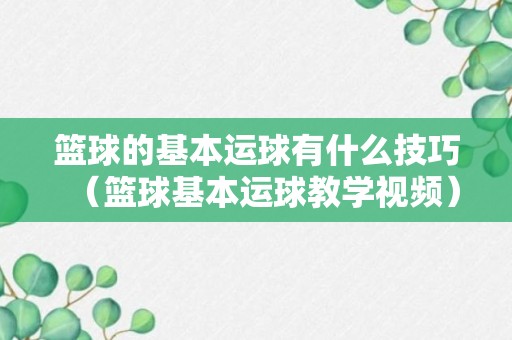 篮球的基本运球有什么技巧（篮球基本运球教学视频）